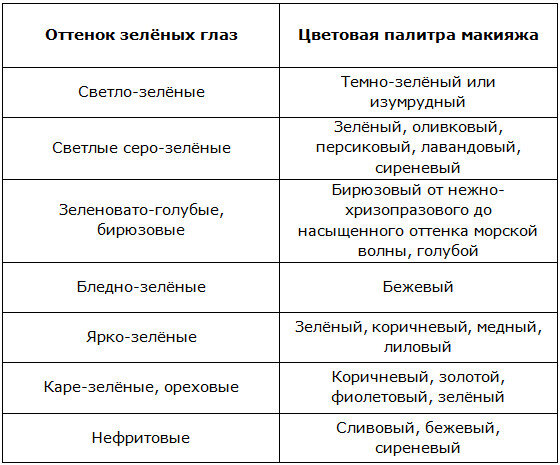 | Оттенок зелёных глаз | Цветовая палитра макияжа |
|---|---|
| Светло-зелёные | Темно-зелёный или изумрудный |
| Светлые серо-зелёные | Зелёный, оливковый, персиковый, лавандовый, сиреневый |
| Зеленовато-голубые, бирюзовые | Бирюзовый от нежно-хризопразового до насыщенного оттенка морской волны, голубой |
| Бледно-зелёные | Бежевый |
| Ярко-зелёные | Зелёный, коричневый, медный, лиловый |
| Каре-зелёные, ореховые | Коричневый, золотой, фиолетовый, зелёный |
| Нефритовые | Сливовый, бежевый, сиреневый |